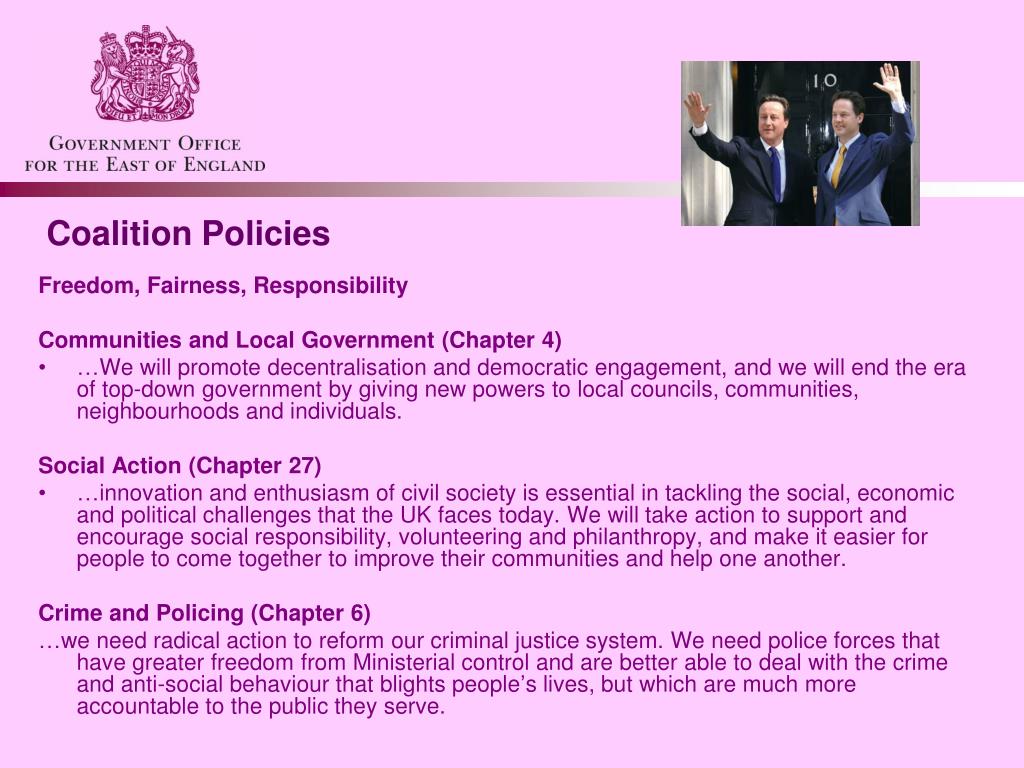 GOVERNMENT OFFICE FOR THE EAST OF ENGLAND

10

Coalition Policies

Freedom, Fairness, Responsibility

Communities and Local Government (Chapter 4)
• …We will promote decentralisation and democratic engagement, and we will end the era of top-down government by giving new powers to local councils, communities, neighbourhoods and individuals.

Social Action (Chapter 27)
• …innovation and enthusiasm of civil society is essential in tackling the social, economic and political challenges that the UK faces today. We will take action to support and encourage social responsibility, volunteering and philanthropy, and make it easier for people to come together to improve their communities and help one another.

Crime and Policing (Chapter 6)
…we need radical action to reform our criminal justice system. We need police forces that have greater freedom from Ministerial control and are better able to deal with the crime and anti-social behaviour that blights people's lives, but which are much more accountable to the public they serve.